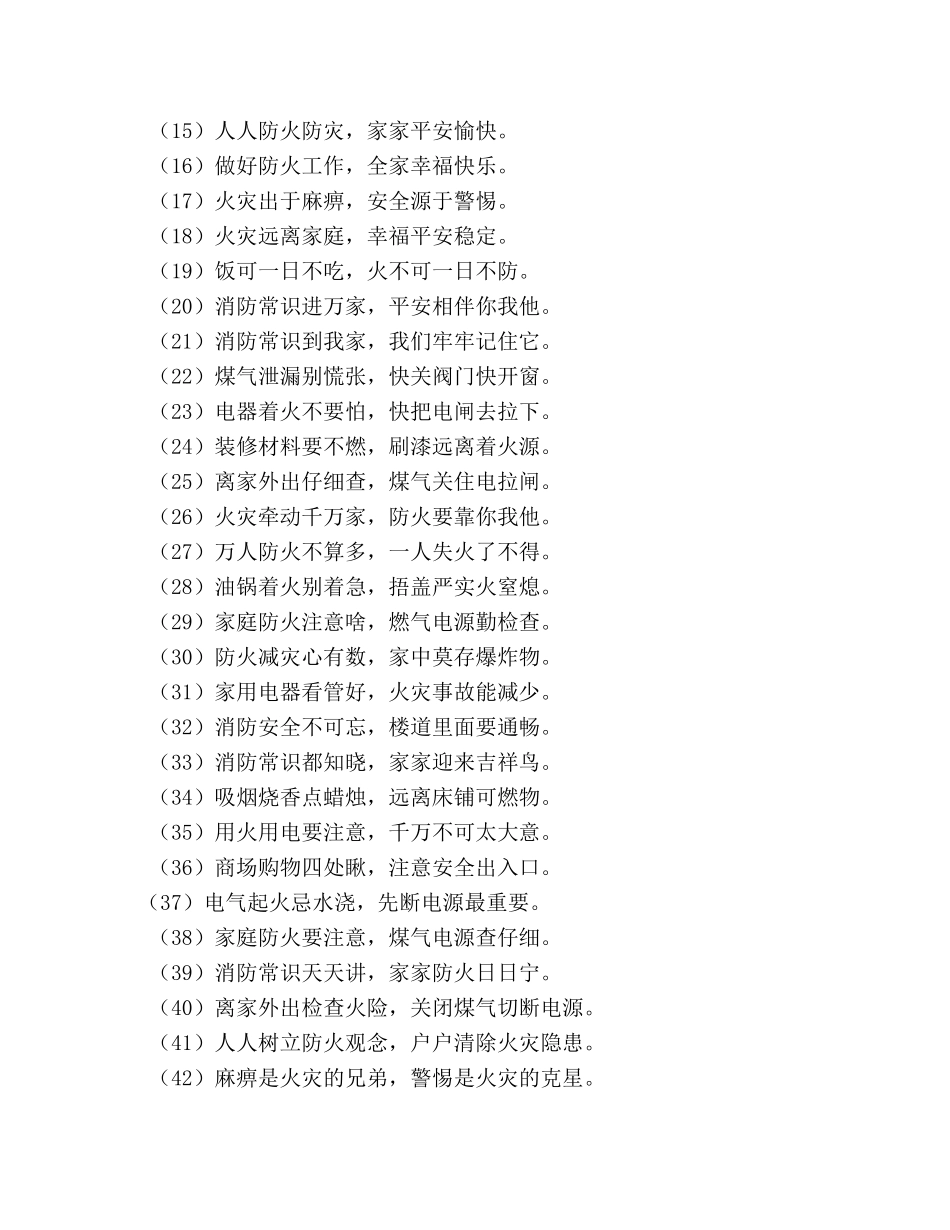 （15）人人防火防灾，家家平安愉快。
（16）做好防火工作，全家幸福快乐。
（17）火灾出于麻痹，安全源于警惕。
（18）火灾远离家庭，幸福平安稳定。
（19）饭可一日不吃，火不可一日不防。
（20）消防常识进万家，平安相伴你我他。
（21）消防常识到我家，我们牢牢记住它。
（22）煤气泄漏别慌张，快关阀门快开窗。
（23）电器着火不要怕，快把电闸去拉下。
（24）装修材料要不燃，刷漆远离着火源。
（25）离家外出仔细查，煤气关住电拉闸。
（26）火灾牵动千万家，防火要靠你我他。
（27）万人防火不算多，一人失火了不得。
（28）油锅着火别着急，捂盖严实火窒熄。
（29）家庭防火注意啥，燃气电源勤检查。
（30）防火减灾心有数，家中莫存爆炸物。
（31）家用电器看管好，火灾事故能减少。
（32）消防安全不可忘，楼道里面要通畅。
（33）消防常识都知晓，家家迎来吉祥鸟。
（34）吸烟烧香点蜡烛，远离床铺可燃物。
（35）用火用电要注意，千万不可太大意。
（36）商场购物四处瞅，注意安全出入口。
（37）电气起火忌水浇，先断电源最重要。
（38）家庭防火要注意，煤气电源查仔细。
（39）消防常识天天讲，家家防火日日宁。
（40）离家外出检查火险，关闭煤气切断电源。
（41）人人树立防火观念，户户清除火灾隐患。
（42）麻痹是火灾的兄弟，警惕是火灾的克星。